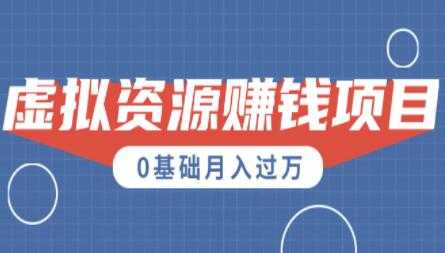 虚拟资源赚钱项目

0基础月入过万